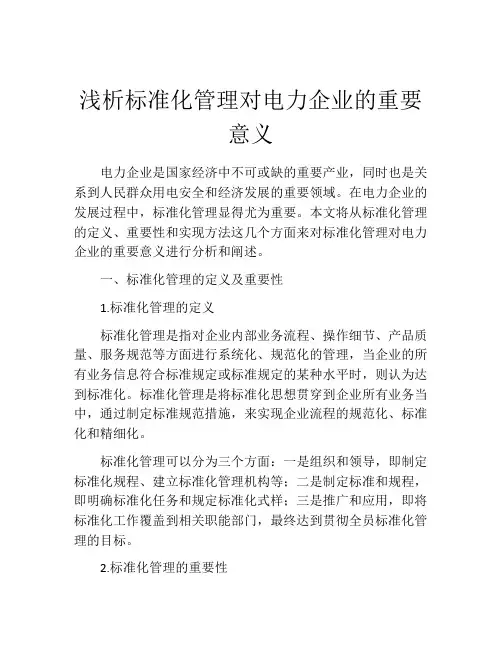 浅析标准化管理对电力企业的重要意义

电力企业是国家经济中不可或缺的重要产业，同时也是关系到人民群众用电安全和经济发展的重要领域。在电力企业的发展过程中，标准化管理显得尤为重要。本文将从标准化管理的定义、重要性和实现方法这几个方面来对标准化管理对电力企业的重要意义进行分析和阐述。

一、标准化管理的定义及重要性

1.标准化管理的定义

标准化管理是指对企业内部业务流程、操作细节、产品质量、服务规范等方面进行系统化、规范化的管理，当企业的所有业务信息符合标准规定或标准规定的某种水平时，则认为达到标准化。标准化管理是将标准化思想贯穿到企业所有业务当中，通过制定标准规范措施，来实现企业流程的规范化、标准化和精细化。

标准化管理可以分为三个方面：一是组织和领导，即制定标准化规程、建立标准化管理机构等；二是制定标准和规程，即明确标准化任务和规定标准化式样；三是推广和应用，即将标准化工作覆盖到相关职能部门，最终达到贯彻全员标准化管理的目标。

2.标准化管理的重要性